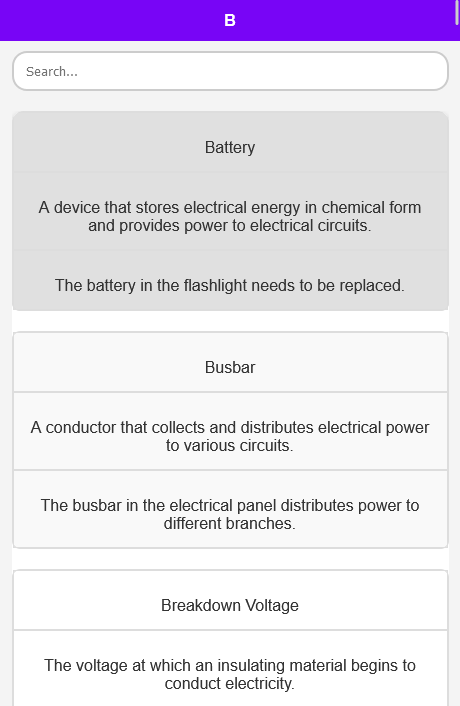 B

Search...

Battery

A device that stores electrical energy in chemical form and provides power to electrical circuits.

The battery in the flashlight needs to be replaced.

Busbar

A conductor that collects and distributes electrical power to various circuits.

The busbar in the electrical panel distributes power to different branches.

Breakdown Voltage

The voltage at which an insulating material begins to conduct electricity.